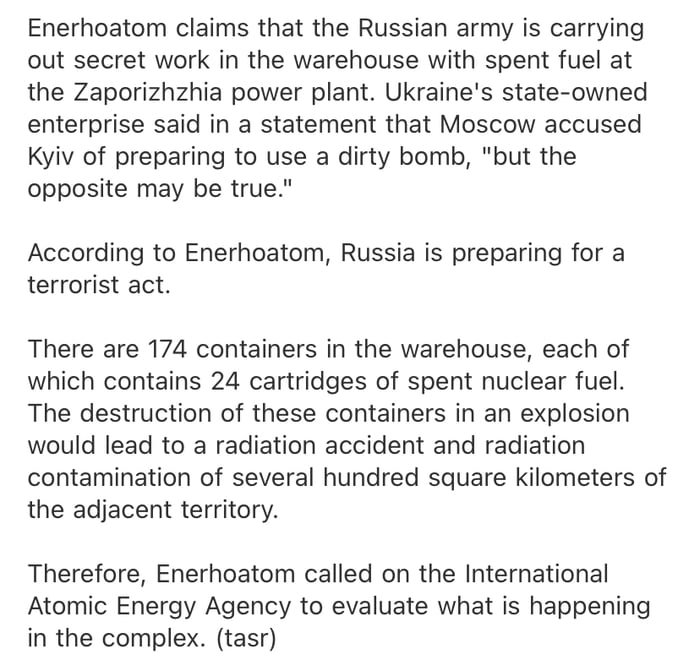 Enerhoatom claims that the Russian army is carrying out secret work in the warehouse with spent fuel at the Zaporizhzhia power plant. Ukraine's state-owned enterprise said in a statement that Moscow accused Kyiv of preparing to use a dirty bomb, "but the opposite may be true."

According to Enerhoatom, Russia is preparing for a terrorist act.

There are 174 containers in the warehouse, each of which contains 24 cartridges of spent nuclear fuel. The destruction of these containers in an explosion would lead to a radiation accident and radiation contamination of several hundred square kilometers of the adjacent territory.

Therefore, Enerhoatom called on the International Atomic Energy Agency to evaluate what is happening in the complex. (tasr)